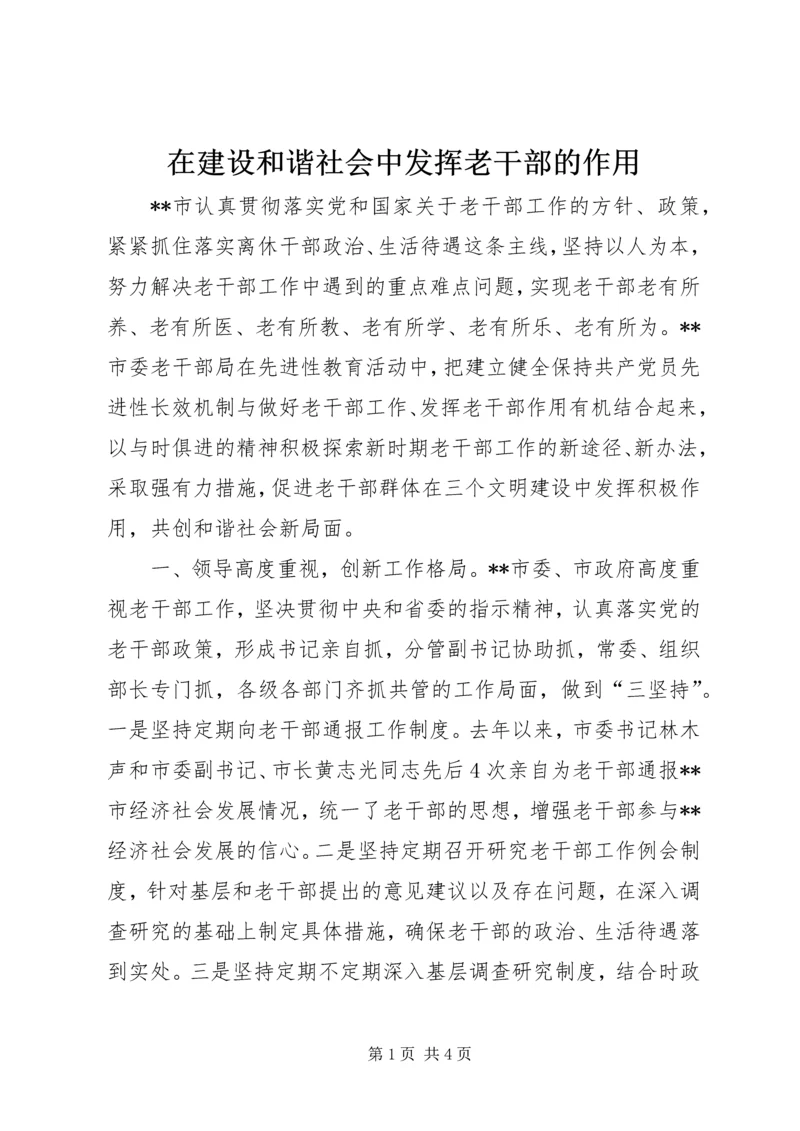 在建设和谐社会中发挥老干部的作用

**市认真贯彻落实党和国家关于老干部工作的方针、政策，紧紧抓住落实离休干部政治、生活待遇这条主线，坚持以人为本，努力解决老干部工作中遇到的重点难点问题，实现老干部老有所养、老有所医、老有所教、老有所学、老有所乐、老有所为。**市委老干部局在先进性教育活动中，把建立健全保持共产党员先进性长效机制与做好老干部工作、发挥老干部作用有机结合起来，以与时俱进的精神积极探索新时期老干部工作的新途径、新办法，采取强有力措施，促进老干部群体在三个文明建设中发挥积极作用，共创和谐社会新局面。

一、领导高度重视，创新工作格局。**市委、市政府高度重视老干部工作，坚决贯彻中央和省委的指示精神，认真落实党的老干部政策，形成书记亲自抓，分管副书记协助抓，常委、组织部长专门抓，各级各部门齐抓共管的工作局面，做到“三坚持”。一是坚持定期向老干部通报工作制度。去年以来，市委书记林木声和市委副书记、市长黄志光同志先后4次亲自为老干部通报**市经济社会发展情况，统一了老干部的思想，增强老干部参与**经济社会发展的信心。二是坚持定期召开研究老干部工作例会制度，针对基层和老干部提出的意见建议以及存在问题，在深入调查研究的基础上制定具体措施，确保老干部的政治、生活待遇落到实处。三是坚持定期不定期深入基层调查研究制度，结合时政

第1页 共4页